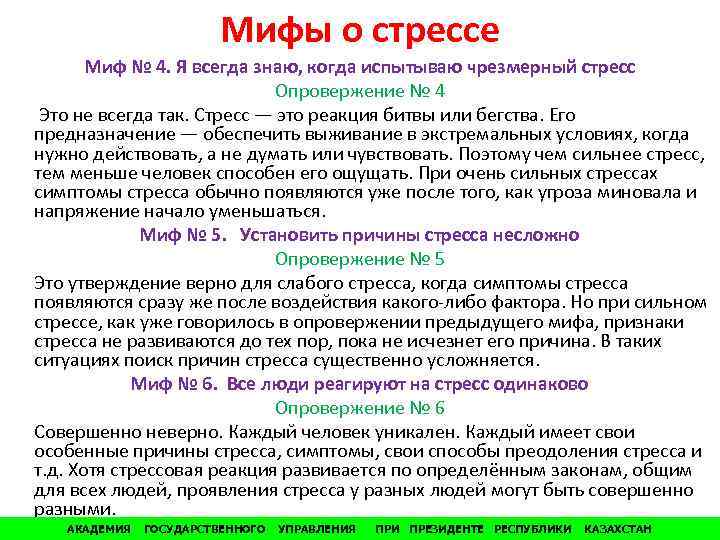 Мифы о стрессе

Миф № 4. Я всегда знаю, когда испытываю чрезмерный стресс

Опровержение № 4

Это не всегда так. Стресс — это реакция битвы или бегства. Его предназначение — обеспечить выживание в экстремальных условиях, когда нужно действовать, а не думать или чувствовать. Поэтому чем сильнее стресс, тем меньше человек способен его ощущать. При очень сильных стрессах симптомы стресса обычно появляются уже после того, как угроза миновала и напряжение начало уменьшаться.

Миф № 5. Установить причины стресса несложно

Опровержение № 5

Это утверждение верно для слабого стресса, когда симптомы стресса появляются сразу же после воздействия какого-либо фактора. Но при сильном стрессе, как уже говорилось в опровержении предыдущего мифа, признаки стресса не развиваются до тех пор, пока не исчезнет его причина. В таких ситуациях поиск причин стресса существенно усложняется.

Миф № 6. Все люди реагируют на стресс одинаково

Опровержение № 6

Совершенно неверно. Каждый человек уникален. Каждый имеет свои особенные причины стресса, симптомы, свои способы преодоления стресса и т.д. Хотя стрессовая реакция развивается по определённым законам, общим для всех людей, проявления стресса у разных людей могут быть совершенно разными.

АКАДЕМИЯ ГОСУДАРСТВЕННОГО УПРАВЛЕНИЯ ПРИ ПРЕЗИДЕНТЕ РЕСПУБЛИКИ КАЗАХСТАН